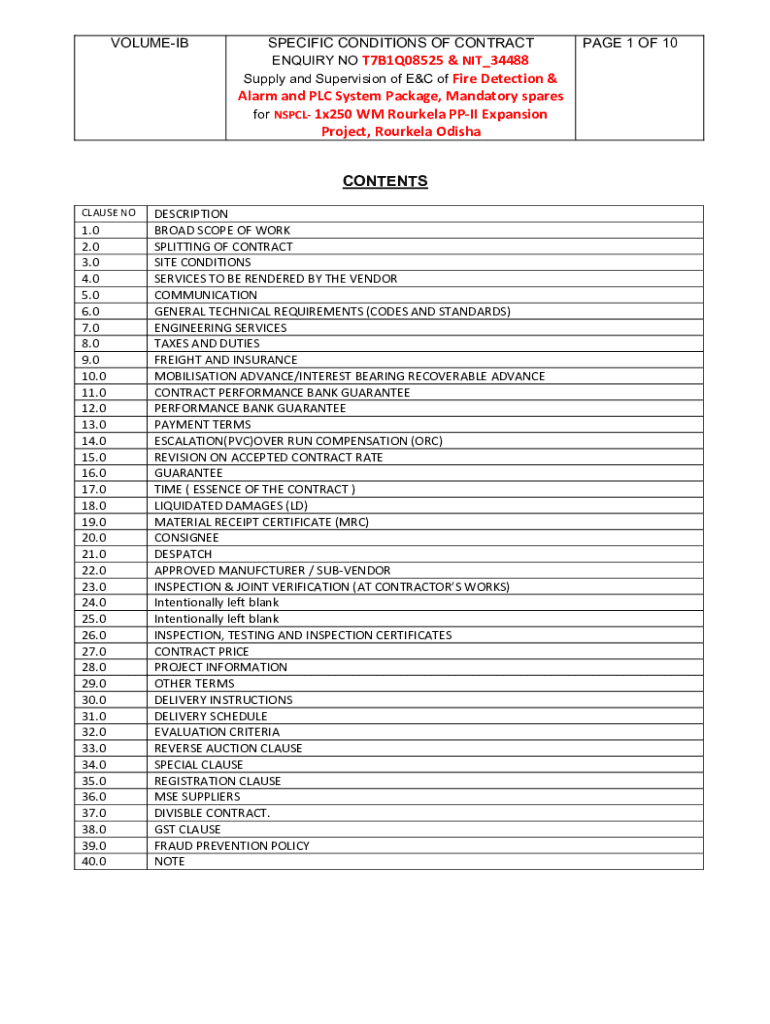 | VOLUME-IB | SPECIFIC CONDITIONS OF CONTRACT ENQUIRY NO T7B1Q08525 & NIT_34488 Supply and Supervision of E&C of Fire Detection & Alarm and PLC System Package, Mandatory spares for NSPCL- 1x250 WM Rourkela PP-II Expansion Project, Rourkela Odisha | PAGE 1 OF 10 |
|---|---|---|

CONTENTS

| CLAUSE NO | DESCRIPTION |
|---|---|
| 1.0 | BROAD SCOPE OF WORK |
| 2.0 | SPLITTING OF CONTRACT |
| 3.0 | SITE CONDITIONS |
| 4.0 | SERVICES TO BE RENDERED BY THE VENDOR |
| 5.0 | COMMUNICATION |
| 6.0 | GENERAL TECHNICAL REQUIREMENTS (CODES AND STANDARDS) |
| 7.0 | ENGINEERING SERVICES |
| 8.0 | TAXES AND DUTIES |
| 9.0 | FREIGHT AND INSURANCE |
| 10.0 | MOBILISATION ADVANCE/INTEREST BEARING RECOVERABLE ADVANCE |
| 11.0 | CONTRACT PERFORMANCE BANK GUARANTEE |
| 12.0 | PERFORMANCE BANK GUARANTEE |
| 13.0 | PAYMENT TERMS |
| 14.0 | ESCALATION(PVC)OVER RUN COMPENSATION (ORC) |
| 15.0 | REVISION ON ACCEPTED CONTRACT RATE |
| 16.0 | GUARANTEE |
| 17.0 | TIME ( ESSENCE OF THE CONTRACT ) |
| 18.0 | LIQUIDATED DAMAGES (LD) |
| 19.0 | MATERIAL RECEIPT CERTIFICATE (MRC) |
| 20.0 | CONSIGNEE |
| 21.0 | DESPATCH |
| 22.0 | APPROVED MANUFCTURER / SUB-VENDOR |
| 23.0 | INSPECTION & JOINT VERIFICATION (AT CONTRACTOR'S WORKS) |
| 24.0 | Intentionally left blank |
| 25.0 | Intentionally left blank |
| 26.0 | INSPECTION, TESTING AND INSPECTION CERTIFICATES |
| 27.0 | CONTRACT PRICE |
| 28.0 | PROJECT INFORMATION |
| 29.0 | OTHER TERMS |
| 30.0 | DELIVERY INSTRUCTIONS |
| 31.0 | DELIVERY SCHEDULE |
| 32.0 | EVALUATION CRITERIA |
| 33.0 | REVERSE AUCTION CLAUSE |
| 34.0 | SPECIAL CLAUSE |
| 35.0 | REGISTRATION CLAUSE |
| 36.0 | MSE SUPPLIERS |
| 37.0 | DIVISBLE CONTRACT. |
| 38.0 | GST CLAUSE |
| 39.0 | FRAUD PREVENTION POLICY |
| 40.0 | NOTE |